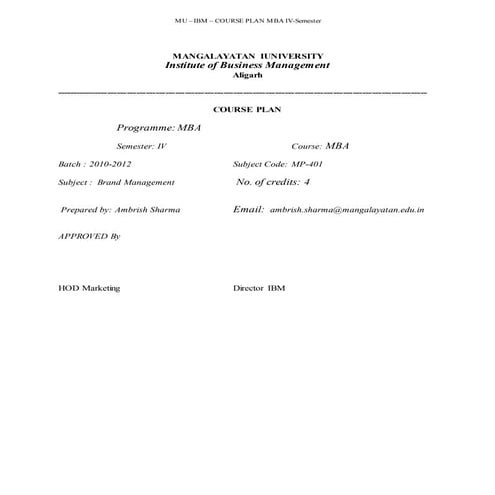 MU – IBM – COURSE PLAN MBA IV-Semester

MANGALAYATAN IUNIVERSITY
Institute of Business Management
Aligarh

COURSE PLAN

Programme: MBA

Semester: IV

Course: MBA

Batch : 2010-2012

Subject Code: MP-401

Subject : Brand Management

No. of credits: 4

Prepared by: Ambrish Sharma

Email: ambrish.sharma@mangalayatan.edu.in

APPROVED By

HOD Marketing

Director IBM